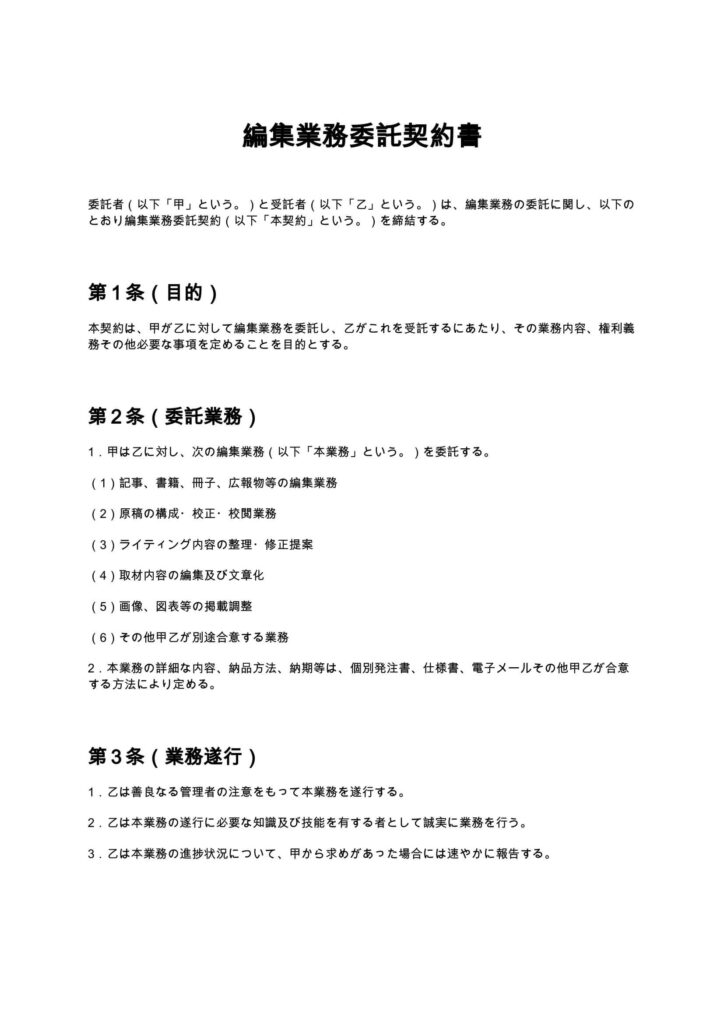 編集業務委託契約書

委託者(以下「甲」という。)と受託者(以下「乙」という。)は、編集業務の委託に関し、以下のとおり編集業務委託契約(以下「本契約」という。)を締結する。

第1条(目的)

本契約は、甲が乙に対して編集業務を委託し、乙がこれを受託するにあたり、その業務内容、権利義務その他必要な事項を定めることを目的とする。

第2条(委託業務)

1.甲は乙に対し、次の編集業務(以下「本業務」という。)を委託する。

(1)記事、書籍、冊子、広報物等の編集業務

(2)原稿の構成・校正・校閲業務

(3)ライティング内容の整理・修正提案

(4)取材内容の編集及び文章化

(5)画像、図表等の掲載調整

(6)その他甲乙が別途合意する業務

2.本業務の詳細な内容、納品方法、納期等は、個別発注書、仕様書、電子メールその他甲乙が合意する方法により定める。

第3条(業務遂行)

1.乙は善良なる管理者の注意をもって本業務を遂行する。

2.乙は本業務の遂行に必要な知識及び技能を有する者として誠実に業務を行う。

3.乙は本業務の進捗状況について、甲から求めがあった場合には速やかに報告する。